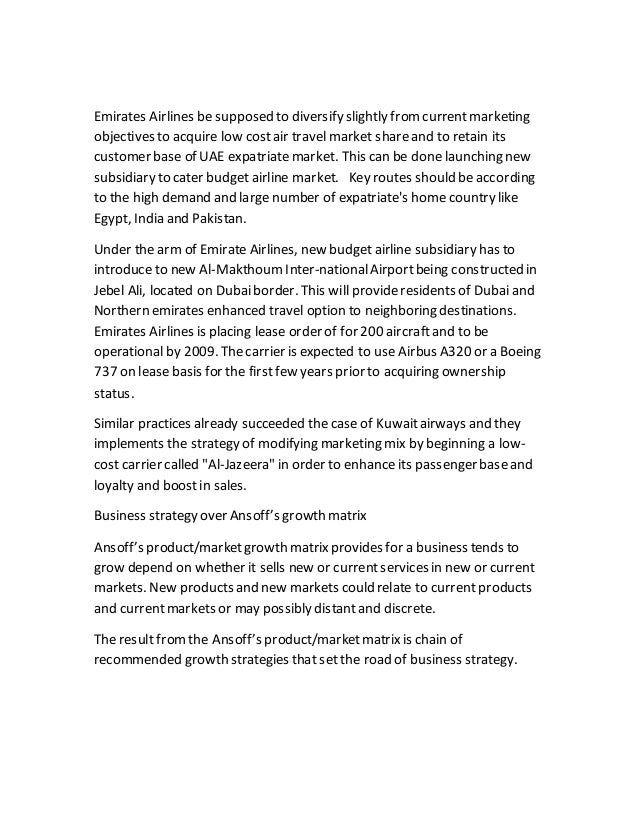 Emirates Airlines be supposed to diversify slightly from current marketing objectives to acquire low cost air travel market share and to retain its customer base of UAE expatriate market. This can be done launching new subsidiary to cater budget airline market. Key routes should be according to the high demand and large number of expatriate's home country like Egypt, India and Pakistan.

Under the arm of Emirate Airlines, new budget airline subsidiary has to introduce to new Al-Makthoum Inter-national Airport being constructed in Jebel Ali, located on Dubai border. This will provide residents of Dubai and Northern emirates enhanced travel option to neighboring destinations. Emirates Airlines is placing lease order of for 200 aircraft and to be operational by 2009. The carrier is expected to use Airbus A320 or a Boeing 737 on lease basis for the first few years prior to acquiring ownership status.

Similar practices already succeeded the case of Kuwait airways and they implements the strategy of modifying marketing mix by beginning a low-cost carrier called "Al-Jazeera" in order to enhance its passenger base and loyalty and boost in sales.

Business strategy over Ansoff's growth matrix

Ansoff's product/market growth matrix provides for a business tends to grow depend on whether it sells new or current services in new or current markets. New products and new markets could relate to current products and current markets or may possibly distant and discrete.

The result from the Ansoff's product/market matrix is chain of recommended growth strategies that set the road of business strategy.